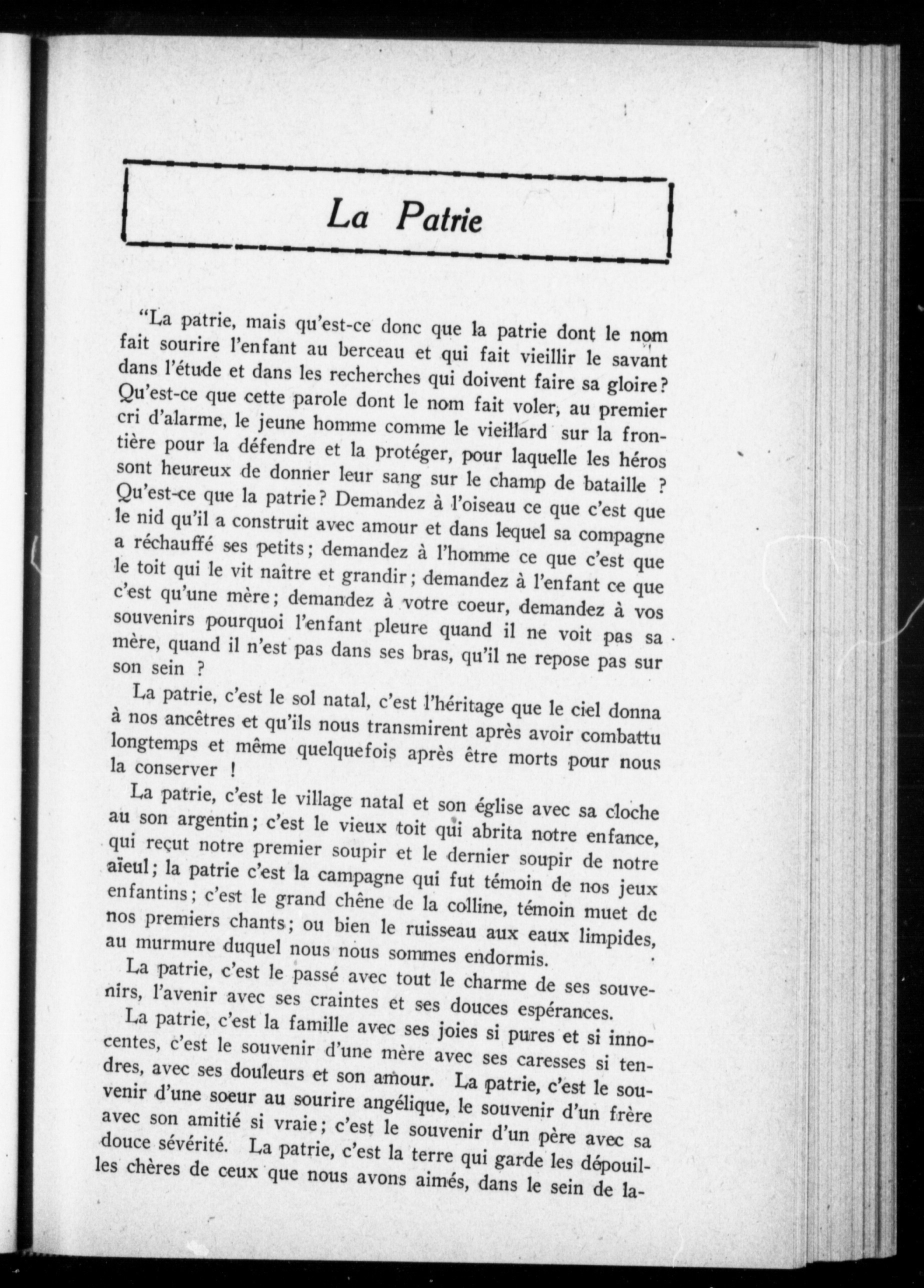 La Patrie

"La patrie, mais qu'est-ce donc que la patrie dont le nom fait sourire l'enfant au berceau et qui fait vieillir le savant dans l'étude et dans les recherches qui doivent faire sa gloire? Qu'est-ce que cette parole dont le nom fait voler, au premier cri d'alarme, le jeune homme comme le vieillard sur la frontière pour la défendre et la protéger, pour laquelle les héros sont heureux de donner leur sang sur le champ de bataille ? Qu'est-ce que la patrie? Demandez à l'oiseau ce que c'est que le nid qu'il a construit avec amour et dans lequel sa compagne a réchauffé ses petits; demandez à l'homme ce que c'est que le toit qui le vit naître et grandir; demandez à l'enfant ce que c'est qu'une mère; demandez à votre coeur, demandez à vos souvenirs pourquoi l'enfant pleure quand il ne voit pas sa mère, quand il n'est pas dans ses bras, qu'il ne repose pas sur son sein ?

La patrie, c'est le sol natal, c'est l'héritage que le ciel donna à nos ancêtres et qu'ils nous transmirent après avoir combattu longtemps et même quelquefois après être morts pour nous la conserver !

La patrie, c'est le village natal et son église avec sa cloche au son argentin; c'est le vieux toit qui abrita notre enfance, qui reçut notre premier soupir et le dernier soupir de notre aïeul; la patrie c'est la campagne qui fut témoin de nos jeux enfantins; c'est le grand chêne de la colline, témoin muet de nos premiers chants; ou bien le ruisseau aux eaux limpides, au murmure duquel nous nous sommes endormis.

La patrie, c'est le passé avec tout le charme de ses souvenirs, l'avenir avec ses craintes et ses douces espérances.

La patrie, c'est la famille avec ses joies si pures et si innocentes, c'est le souvenir d'une mère avec ses caresses si tendres, avec ses douleurs et son amour. La patrie, c'est le souvenir d'une soeur au sourire angélique, le souvenir d'un frère avec son amitié si vraie; c'est le souvenir d'un père avec sa douce sévérité. La patrie, c'est la terre qui garde les dépouilles chères de ceux que nous avons aimés, dans le sein de la-